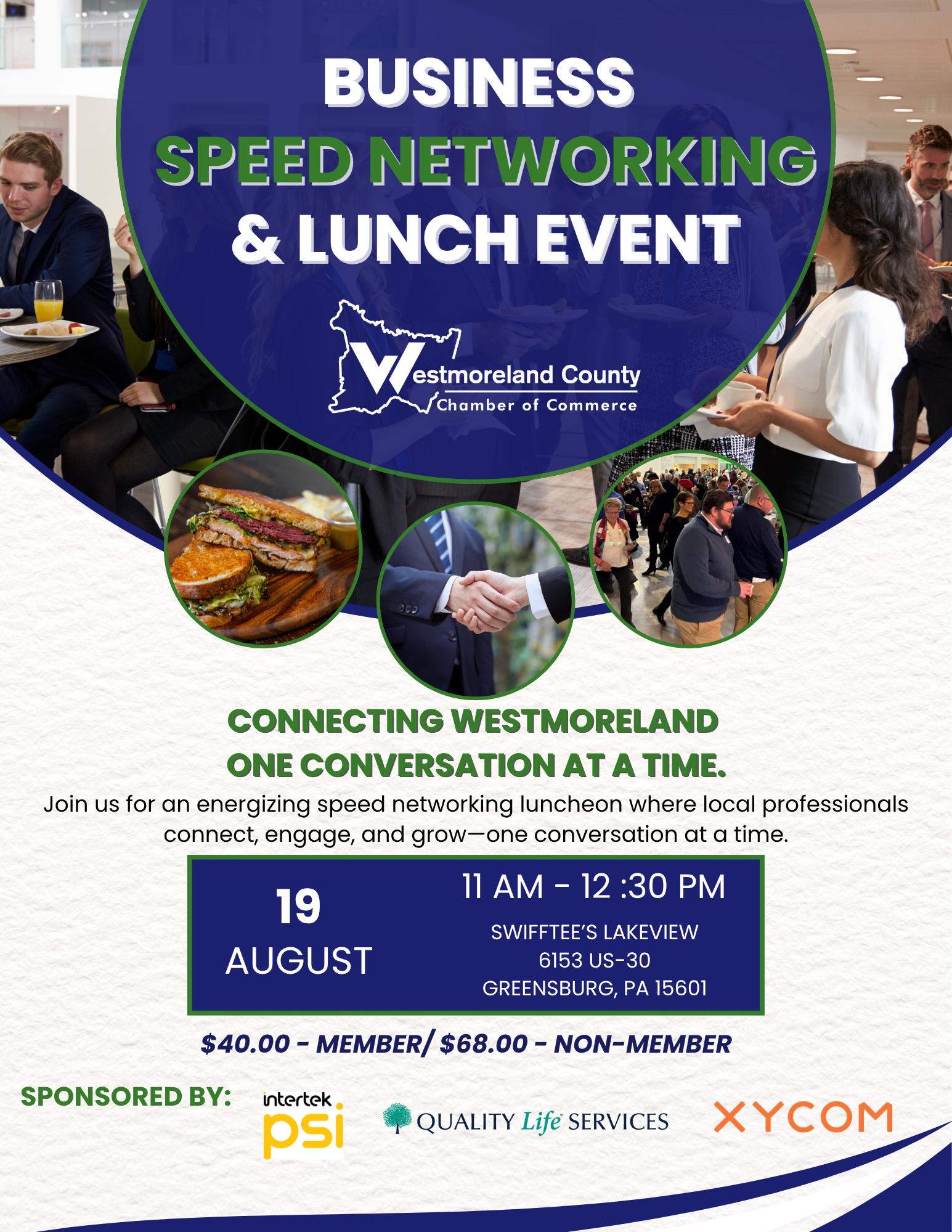 BUSINESS
SPEED NETWORKING
& LUNCH EVENT

Westmoreland County
Chamber of Commerce

CONNECTING WESTMORELAND
ONE CONVERSATION AT A TIME.

Join us for an energizing speed networking luncheon where local professionals connect, engage, and grow—one conversation at a time.

19
AUGUST

11 AM - 12 :30 PM
SWIFFTEE'S LAKEVIEW
6153 US-30
GREENSBURG, PA 15601

$40.00 - MEMBER/ $68.00 - NON-MEMBER

SPONSORED BY:

intertek psi

QUALITY Life SERVICES

XYCOM